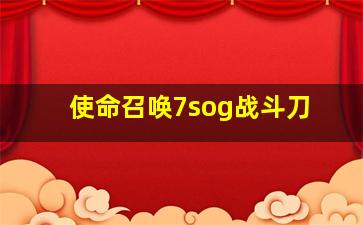 使命召唤7sog战斗刀